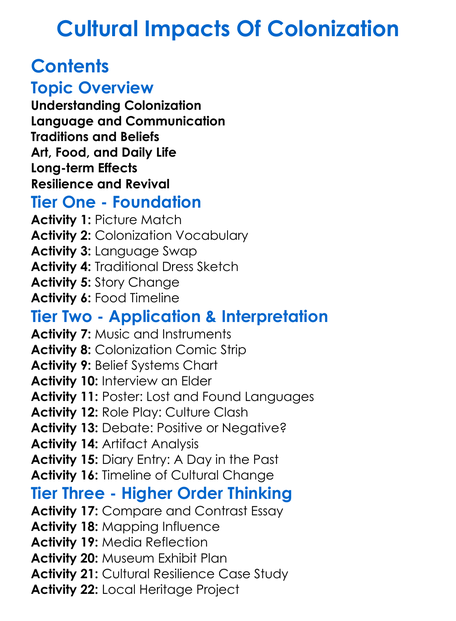 Cultural Impacts Of Colonization

Contents

Topic Overview

Understanding Colonization
Language and Communication
Traditions and Beliefs
Art, Food, and Daily Life
Long-term Effects
Resilience and Revival

Tier One - Foundation

Activity 1: Picture Match
Activity 2: Colonization Vocabulary
Activity 3: Language Swap
Activity 4: Traditional Dress Sketch
Activity 5: Story Change
Activity 6: Food Timeline

Tier Two - Application & Interpretation

Activity 7: Music and Instruments
Activity 8: Colonization Comic Strip
Activity 9: Belief Systems Chart
Activity 10: Interview an Elder
Activity 11: Poster: Lost and Found Languages
Activity 12: Role Play: Culture Clash
Activity 13: Debate: Positive or Negative?
Activity 14: Artifact Analysis
Activity 15: Diary Entry: A Day in the Past
Activity 16: Timeline of Cultural Change

Tier Three - Higher Order Thinking

Activity 17: Compare and Contrast Essay
Activity 18: Mapping Influence
Activity 19: Media Reflection
Activity 20: Museum Exhibit Plan
Activity 21: Cultural Resilience Case Study
Activity 22: Local Heritage Project